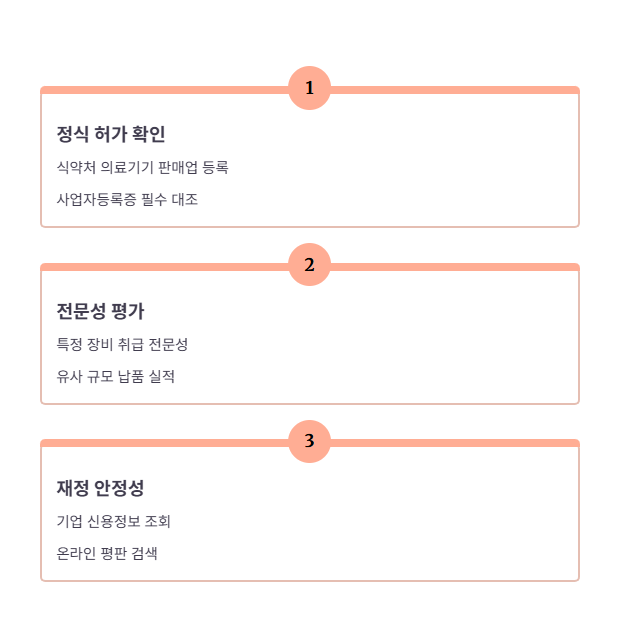 1

정식 허가 확인

식약처 의료기기 판매업 등록

사업자등록증 필수 대조

2

전문성 평가

특정 장비 취급 전문성

유사 규모 납품 실적

3

재정 안정성

기업 신용정보 조회

온라인 평판 검색